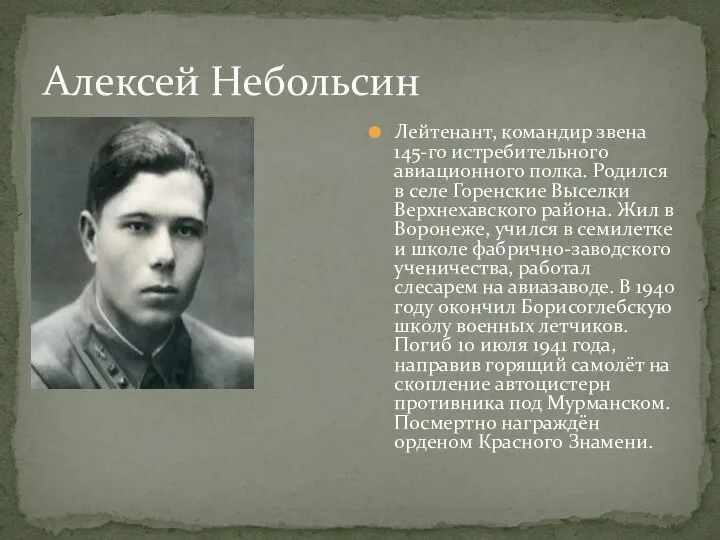 Алексей Небольсин

Лейтенант, командир звена 145-го истребительного авиационного полка. Родился в селе Горенские Выселки Верхнехавского района. Жил в Воронеже, учился в семилетке и школе фабрично-заводского ученичества, работал слесарем на авиазаводе. В 1940 году окончил Борисоглебскую школу военных летчиков. Погиб 10 июля 1941 года, направив горящий самолёт на скопление автоцистерн противника под Мурманском. Посмертно награждён орденом Красного Знамени.